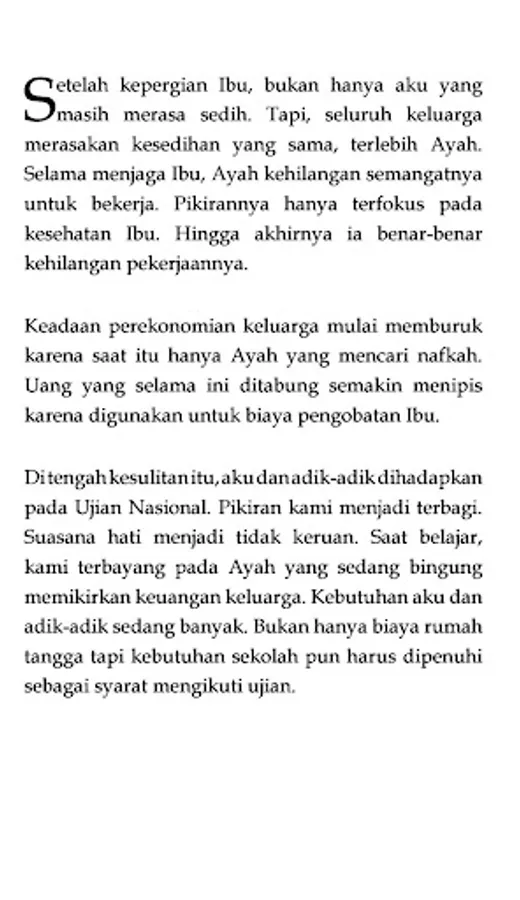 Setelah kepergian Ibu, bukan hanya aku yang masih merasa sedih. Tapi, seluruh keluarga merasakan kesedihan yang sama, terlebih Ayah. Selama menjaga Ibu, Ayah kehilangan semangatnya untuk bekerja. Pikirannya hanya terfokus pada kesehatan Ibu. Hingga akhirnya ia benar-benar kehilangan pekerjaannya.

Keadaan perekonomian keluarga mulai memburuk karena saat itu hanya Ayah yang mencari nafkah. Uang yang selama ini ditabung semakin menipis karena digunakan untuk biaya pengobatan Ibu.

Di tengah kesulitan itu, aku dan adik-adik dihadapkan pada Ujian Nasional. Pikiran kami menjadi terbagi. Suasana hati menjadi tidak keruan. Saat belajar, kami terbayang pada Ayah yang sedang bingung memikirkan keuangan keluarga. Kebutuhan aku dan adik-adik sedang banyak. Bukan hanya biaya rumah tangga tapi kebutuhan sekolah pun harus dipenuhi sebagai syarat mengikuti ujian.